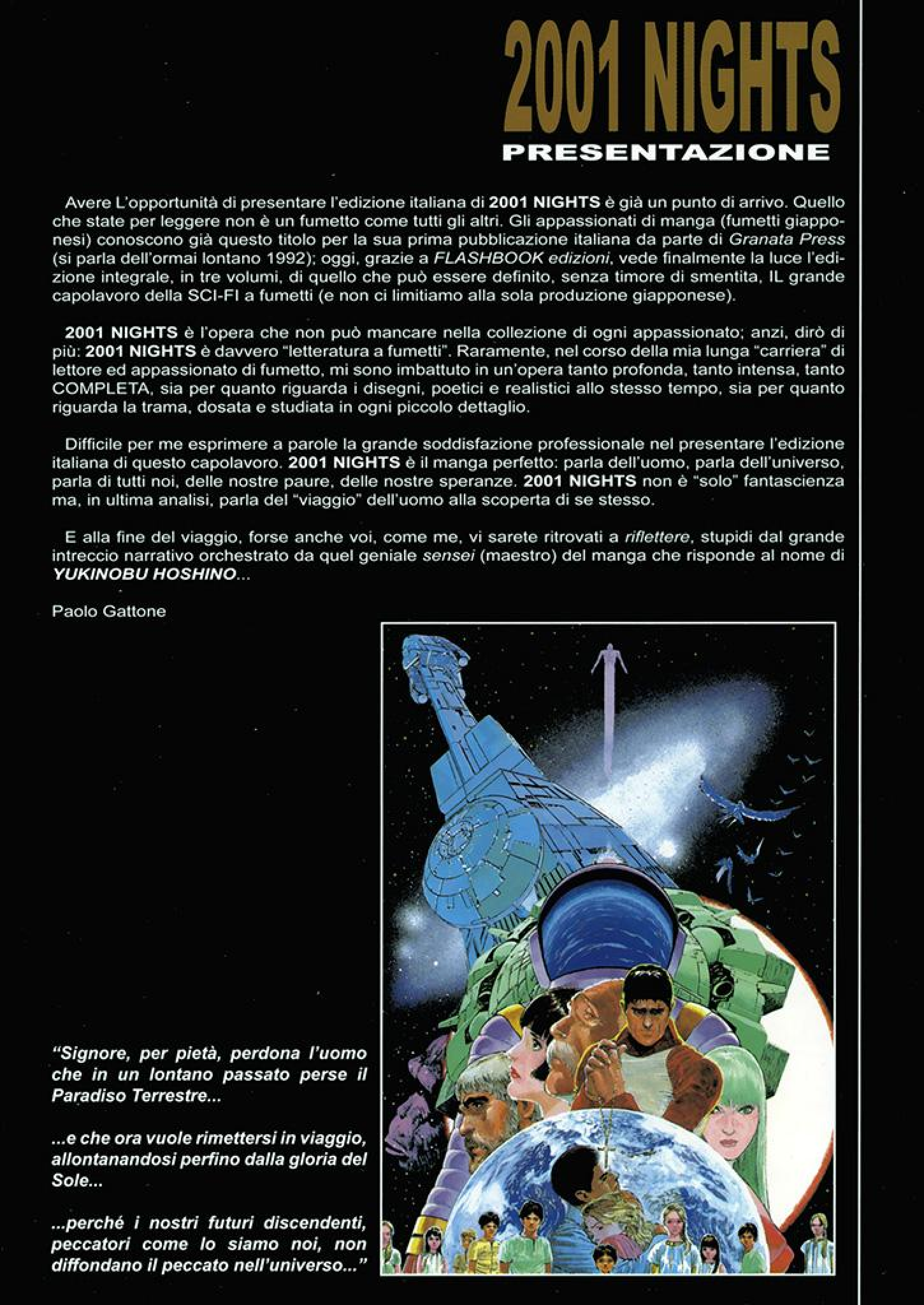 2001 NIGHTS
PRESENTAZIONE

Avere L'opportunità di presentare l'edizione italiana di 2001 NIGHTS è già un punto di arrivo. Quello che state per leggere non è un fumetto come tutti gli altri. Gli appassionati di manga (fumetti giapponesi) conoscono già questo titolo per la sua prima pubblicazione italiana da parte di Granata Press (si parla dell'ormai lontano 1992); oggi, grazie a FLASHBOOK edizioni, vede finalmente la luce l'edizione integrale, in tre volumi, di quello che può essere definito, senza timore di smentita, IL grande capolavoro della SCI-FI a fumetti (e non ci limitiamo alla sola produzione giapponese).

2001 NIGHTS è l'opera che non può mancare nella collezione di ogni appassionato; anzi, dirò di più: 2001 NIGHTS è davvero "letteratura a fumetti". Raramente, nel corso della mia lunga "carriera" di lettore ed appassionato di fumetto, mi sono imbattuto in un'opera tanto profonda, tanto intensa, tanto COMPLETA, sia per quanto riguarda i disegni, poetici e realistici allo stesso tempo, sia per quanto riguarda la trama, dosata e studiata in ogni piccolo dettaglio.

Difficile per me esprimere a parole la grande soddisfazione professionale nel presentare l'edizione italiana di questo capolavoro. 2001 NIGHTS è il manga perfetto: parla dell'uomo, parla dell'universo, parla di tutti noi, delle nostre paure, delle nostre speranze. 2001 NIGHTS non è "solo" fantascienza ma, in ultima analisi, parla del "viaggio" dell'uomo alla scoperta di se stesso.

E alla fine del viaggio, forse anche voi, come me, vi sarete ritrovati a riflettere, stupidi dal grande intreccio narrativo orchestrato da quel geniale sensei (maestro) del manga che risponde al nome di YUKINOBU HOSHINO...

Paolo Gattone

"Signore, per pietà, perdona l'uomo che in un lontano passato perse il Paradiso Terrestre...

...e che ora vuole rimettersi in viaggio, allontanandosi perfino dalla gloria del Sole...

...perché i nostri futuri discendenti, peccatori come lo siamo noi, non diffondano il peccato nell'universo..."